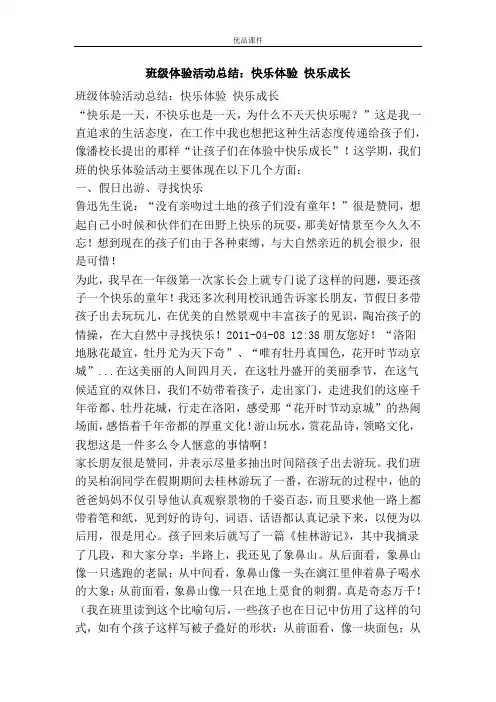 优品课件

班级体验活动总结：快乐体验 快乐成长

班级体验活动总结：快乐体验 快乐成长

“快乐是一天，不快乐也是一天，为什么不天天快乐呢？”这是我一直追求的生活态度，在工作中我也想把这种生活态度传递给孩子们，像潘校长提出的那样“让孩子们在体验中快乐成长”！这学期，我们班的快乐体验活动主要体现在以下几个方面：

一、假日出游、寻找快乐

鲁迅先生说：“没有亲吻过土地的孩子们没有童年！”很是赞同，想起自己小时候和伙伴们在田野上快乐的玩耍，那美好情景至今久久不忘！想到现在的孩子们由于各种束缚，与大自然亲近的机会很少，很是可惜！

为此，我早在一年级第一次家长会上就专门说了这样的问题，要还孩子一个快乐的童年！我还多次利用校讯通告诉家长朋友，节假日多带孩子出去玩玩儿，在优美的自然景观中丰富孩子的见识，陶冶孩子的情操，在大自然中寻找快乐！2011-04-08 12:38 朋友您好！“洛阳地脉花最宜，牡丹尤为天下奇”、“唯有牡丹真国色，花开时节动京城”...在这美丽的人间四月天，在这牡丹盛开的美丽季节，在这气候适宜的双休日，我们不妨带着孩子，走出家门，走进我们的这座千年帝都、牡丹花城，行走在洛阳，感受那“花开时节动京城”的热闹场面，感悟着千年帝都的厚重文化！游山玩水，赏花品诗，领略文化，我想这是一件多么令人惬意的事情啊！

家长朋友很是赞同，并表示尽量多抽出时间陪孩子出去游玩。我们班的吴柏润同学在假期期间去桂林游玩了一番，在游玩的过程中，他的爸爸妈妈不仅引导他认真观察景物的千姿百态，而且要求他一路上都带着笔和纸，见到好的诗句、词语、话语都认真记录下来，以便为以后用，很是用心。孩子回来后就写了一篇《桂林游记》，其中我摘录了几段，和大家分享：半路上，我还见了象鼻山。从后面看，象鼻山像一只逃跑的老鼠；从中间看，象鼻山像一头在漓江里伸着鼻子喝水的大象；从前面看，象鼻山像一只在地上觅食的刺猬。真是奇态万千！（我在班里读到这个比喻句后，一些孩子也在日记中仿用了这样的句式，如有个孩子这样写被子叠好的形状：从前面看，像一块面包；从